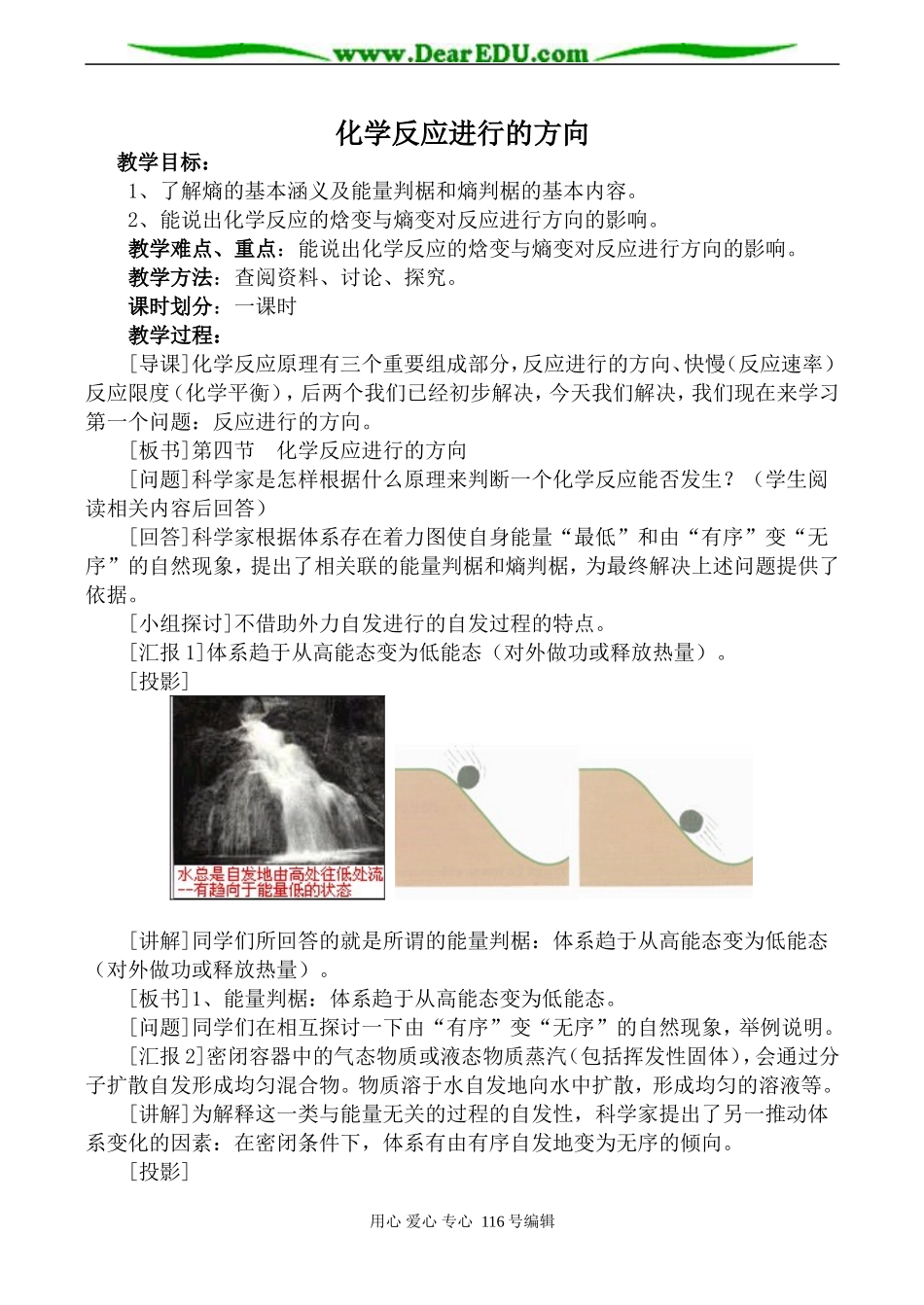 www.DearEDU.com

化学反应进行的方向

教学目标：

1、了解熵的基本涵义及能量判椐和熵判椐的基本内容。

2、能说出化学反应的焓变与熵变对反应进行方向的影响。

教学难点、重点：能说出化学反应的焓变与熵变对反应进行方向的影响。

教学方法：查阅资料、讨论、探究。

课时划分：一课时

教学过程：

[导课]化学反应原理有三个重要组成部分，反应进行的方向、快慢（反应速率）反应限度（化学平衡），后两个我们已经初步解决，今天我们解决，我们现在来学习第一个问题：反应进行的方向。

[板书]第四节　化学反应进行的方向

[问题]科学家是怎样根据什么原理来判断一个化学反应能否发生？（学生阅读相关内容后回答）

[回答]科学家根据体系存在着力图使自身能量“最低”和由“有序”变“无序”的自然现象，提出了相关联的能量判椐和熵判椐，为最终解决上述问题提供了依据。

[小组探讨]不借助外力自发进行的自发过程的特点。

[汇报1]体系趋于从高能态变为低能态（对外做功或释放热量）。

[投影]

水总是自发地由高处往低处流
--有趋向于能量低的状态

[讲解]同学们所回答的就是所谓的能量判椐：体系趋于从高能态变为低能态（对外做功或释放热量）。

[板书]1、能量判椐：体系趋于从高能态变为低能态。

[问题]同学们在相互探讨一下由“有序”变“无序”的自然现象，举例说明。

[汇报2]密闭容器中的气态物质或液态物质蒸汽（包括挥发性固体），会通过分子扩散自发形成均匀混合物。物质溶于水自发地向水中扩散，形成均匀的溶液等。

[讲解]为解释这一类与能量无关的过程的自发性，科学家提出了另一推动体系变化的因素：在密闭条件下，体系有由有序自发地变为无序的倾向。

[投影]

用心 爱心 专心 116号编辑